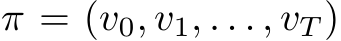 $\pi = (v_0, v_1, \ldots, v_T)$